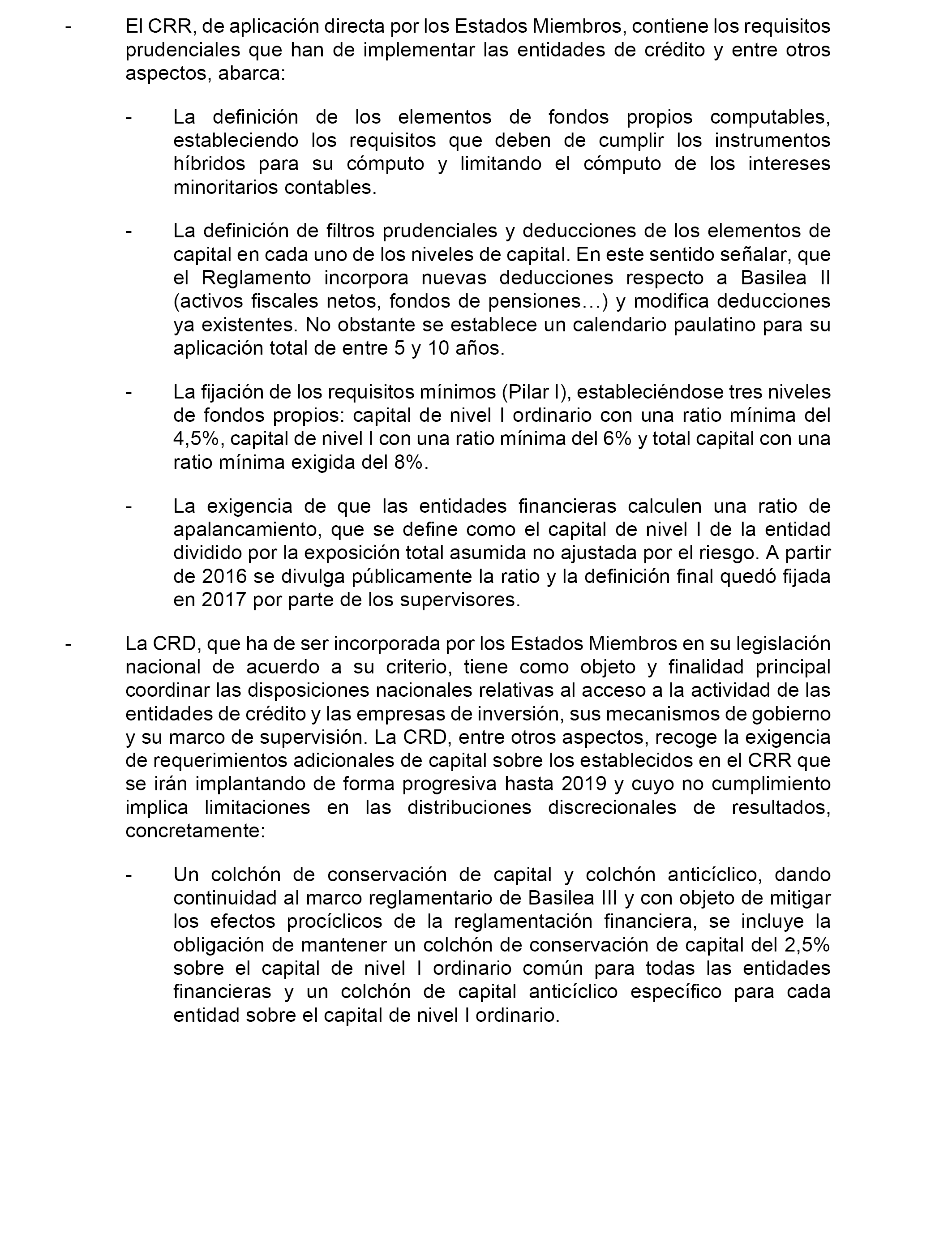 - El CRR, de aplicación directa por los Estados Miembros, contiene los requisitos prudenciales que han de implementar las entidades de crédito y entre otros aspectos, abarca:

- La definición de los elementos de fondos propios computables, estableciendo los requisitos que deben de cumplir los instrumentos híbridos para su cómputo y limitando el cómputo de los intereses minoritarios contables.

- La definición de filtros prudenciales y deducciones de los elementos de capital en cada uno de los niveles de capital. En este sentido señalar, que el Reglamento incorpora nuevas deducciones respecto a Basilea II (activos fiscales netos, fondos de pensiones…) y modifica deducciones ya existentes. No obstante se establece un calendario paulatino para su aplicación total de entre 5 y 10 años.

- La fijación de los requisitos mínimos (Pilar I), estableciéndose tres niveles de fondos propios: capital de nivel I ordinario con una ratio mínima del 4,5%, capital de nivel I con una ratio mínima del 6% y total capital con una ratio mínima exigida del 8%.

- La exigencia de que las entidades financieras calculen una ratio de apalancamiento, que se define como el capital de nivel I de la entidad dividido por la exposición total asumida no ajustada por el riesgo. A partir de 2016 se divulga públicamente la ratio y la definición final quedó fijada en 2017 por parte de los supervisores.

- La CRD, que ha de ser incorporada por los Estados Miembros en su legislación nacional de acuerdo a su criterio, tiene como objeto y finalidad principal coordinar las disposiciones nacionales relativas al acceso a la actividad de las entidades de crédito y las empresas de inversión, sus mecanismos de gobierno y su marco de supervisión. La CRD, entre otros aspectos, recoge la exigencia de requerimientos adicionales de capital sobre los establecidos en el CRR que se irán implantando de forma progresiva hasta 2019 y cuyo no cumplimiento implica limitaciones en las distribuciones discrecionales de resultados, concretamente:

- Un colchón de conservación de capital y colchón anticíclico, dando continuidad al marco reglamentario de Basilea III y con objeto de mitigar los efectos procíclicos de la reglamentación financiera, se incluye la obligación de mantener un colchón de conservación de capital del 2,5% sobre el capital de nivel I ordinario común para todas las entidades financieras y un colchón de capital anticíclico específico para cada entidad sobre el capital de nivel I ordinario.